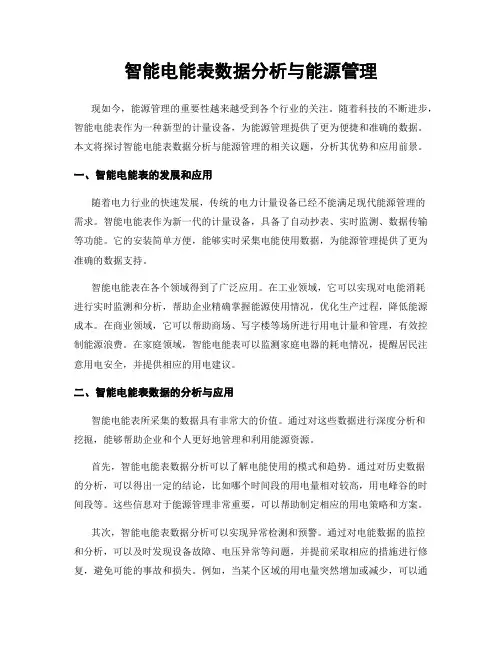 智能电能表数据分析与能源管理

现如今，能源管理的重要性越来越受到各个行业的关注。随着科技的不断进步，智能电能表作为一种新型的计量设备，为能源管理提供了更为便捷和准确的数据。本文将探讨智能电能表数据分析与能源管理的相关议题，分析其优势和应用前景。

一、智能电能表的发展和应用

随着电力行业的快速发展，传统的电力计量设备已经不能满足现代能源管理的需求。智能电能表作为新一代的计量设备，具备了自动抄表、实时监测、数据传输等功能。它的安装简单方便，能够实时采集电能使用数据，为能源管理提供了更为准确的数据支持。

智能电能表在各个领域得到了广泛应用。在工业领域，它可以实现对电能消耗进行实时监测和分析，帮助企业精确掌握能源使用情况，优化生产过程，降低能源成本。在商业领域，它可以帮助商场、写字楼等场所进行用电计量和管理，有效控制能源浪费。在家庭领域，智能电能表可以监测家庭电器的耗电情况，提醒居民注意用电安全，并提供相应的用电建议。

二、智能电能表数据的分析与应用

智能电能表所采集的数据具有非常大的价值。通过对这些数据进行深度分析和挖掘，能够帮助企业和个人更好地管理和利用能源资源。

首先，智能电能表数据分析可以了解电能使用的模式和趋势。通过对历史数据的分析，可以得出一定的结论，比如哪个时间段的用电量相对较高，用电峰谷的时间段等。这些信息对于能源管理非常重要，可以帮助制定相应的用电策略和方案。

其次，智能电能表数据分析可以实现异常检测和预警。通过对电能数据的监控和分析，可以及时发现设备故障、电压异常等问题，并提前采取相应的措施进行修复，避免可能的事故和损失。例如，当某个区域的用电量突然增加或减少，可以通